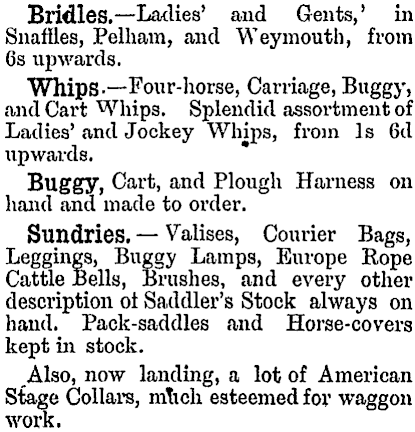 Bridles.—Ladies' and Gents,' in Snaffles, Pelham, and Weymouth, from 6s upwards.

Whips.—Four-horse, Carriage, Buggy, and Cart Whips. Splendid assortment of Ladies' and Jockey Whips, from 1s 6d upwards.

Buggy, Cart, and Plough Harness on hand and made to order.

Sundries.—Valises, Courier Bags, Leggings, Buggy Lamps, Europe Rope Cattle Bells, Brushes, and every other description of Saddler's Stock always on hand. Pack-saddles and Horse-covers kept in stock.

Also, now landing, a lot of American Stage Collars, much esteemed for waggon work.